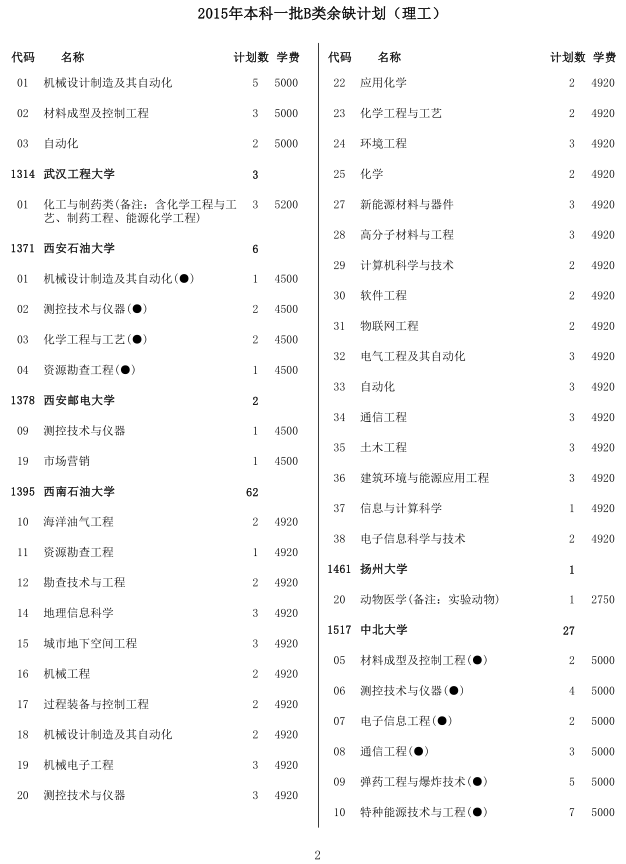 2015年本科一批B类余缺计划（理工）

| 代码 | 名称 | 计划数 | 学费 |
|---|---|---|---|
| 01 | 机械设计制造及其自动化 | 5 | 5000 |
| 02 | 材料成型及控制工程 | 3 | 5000 |
| 03 | 自动化 | 2 | 5000 |
| 1314 | 武汉工程大学 | 3 | |
| 01 | 化工与制药类(备注：含化学工程与工艺、制药工程、能源化学工程) | 3 | 5200 |
| 1371 | 西安石油大学 | 6 | |
| 01 | 机械设计制造及其自动化(●) | 1 | 4500 |
| 02 | 测控技术与仪器(●) | 2 | 4500 |
| 03 | 化学工程与工艺(●) | 2 | 4500 |
| 04 | 资源勘查工程(●) | 1 | 4500 |
| 1378 | 西安邮电大学 | 2 | |
| 09 | 测控技术与仪器 | 1 | 4500 |
| 19 | 市场营销 | 1 | 4500 |
| 1395 | 西南石油大学 | 62 | |
| 10 | 海洋油气工程 | 2 | 4920 |
| 11 | 资源勘查工程 | 1 | 4920 |
| 12 | 勘查技术与工程 | 2 | 4920 |
| 14 | 地理信息科学 | 3 | 4920 |
| 15 | 城市地下空间工程 | 3 | 4920 |
| 16 | 机械工程 | 2 | 4920 |
| 17 | 过程装备与控制工程 | 2 | 4920 |
| 18 | 机械设计制造及其自动化 | 2 | 4920 |
| 19 | 机械电子工程 | 3 | 4920 |
| 20 | 测控技术与仪器 | 3 | 4920 |

| 代码 | 名称 | 计划数 | 学费 |
|---|---|---|---|
| 22 | 应用化学 | 2 | 4920 |
| 23 | 化学工程与工艺 | 2 | 4920 |
| 24 | 环境工程 | 3 | 4920 |
| 25 | 化学 | 2 | 4920 |
| 27 | 新能源材料与器件 | 3 | 4920 |
| 28 | 高分子材料与工程 | 3 | 4920 |
| 29 | 计算机科学与技术 | 2 | 4920 |
| 30 | 软件工程 | 2 | 4920 |
| 31 | 物联网工程 | 2 | 4920 |
| 32 | 电气工程及其自动化 | 3 | 4920 |
| 33 | 自动化 | 3 | 4920 |
| 34 | 通信工程 | 3 | 4920 |
| 35 | 土木工程 | 3 | 4920 |
| 36 | 建筑环境与能源应用工程 | 3 | 4920 |
| 37 | 信息与计算科学 | 1 | 4920 |
| 38 | 电子信息科学与技术 | 2 | 4920 |
| 1461 | 扬州大学 | 1 | |
| 20 | 动物医学(备注：实验动物) | 1 | 2750 |
| 1517 | 中北大学 | 27 | |
| 05 | 材料成型及控制工程(●) | 2 | 5000 |
| 06 | 测控技术与仪器(●) | 4 | 5000 |
| 07 | 电子信息工程(●) | 2 | 5000 |
| 08 | 通信工程(●) | 3 | 5000 |
| 09 | 弹药工程与爆炸技术(●) | 5 | 5000 |
| 10 | 特种能源技术与工程(●) | 7 | 5000 |

2